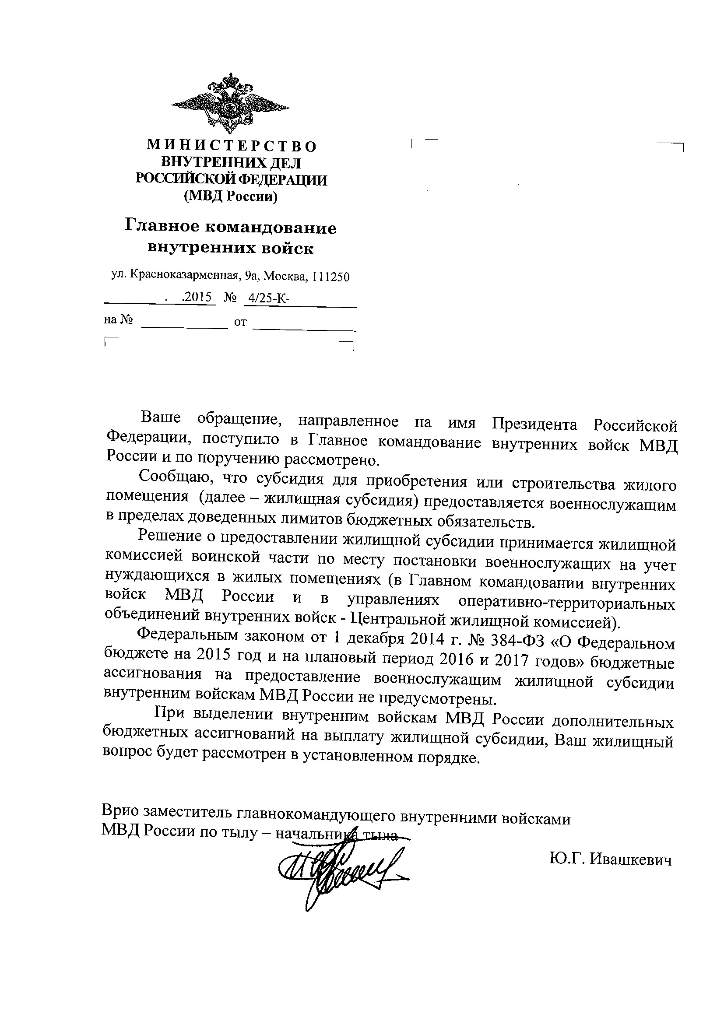 МИНИСТЕРСТВО
ВНУТРЕННИХ ДЕЛ
РОССИЙСКОЙ ФЕДЕРАЦИИ
(МВД России)

Главное командование
внутренних войск

ул. Красноказарменная, 9а, Москва, 111250

____ . .2015 № 4/25-К-____

на № ____ от ____

Ваше обращение, направленное на имя Президента Российской Федерации, поступило в Главное командование внутренних войск МВД России и по поручению рассмотрено.

Сообщаю, что субсидия для приобретения или строительства жилого помещения (далее – жилищная субсидия) предоставляется военнослужащим в пределах доведенных лимитов бюджетных обязательств.

Решение о предоставлении жилищной субсидии принимается жилищной комиссией воинской части по месту постановки военнослужащих на учет нуждающихся в жилых помещениях (в Главном командовании внутренних войск МВД России и в управлениях оперативно-территориальных объединений внутренних войск - Центральной жилищной комиссией).

Федеральным законом от 1 декабря 2014 г. № 384-ФЗ «О Федеральном бюджете на 2015 год и на плановый период 2016 и 2017 годов» бюджетные ассигнования на предоставление военнослужащим жилищной субсидии внутренним войскам МВД России не предусмотрены.

При выделении внутренним войскам МВД России дополнительных бюджетных ассигнований на выплату жилищной субсидии, Ваш жилищный вопрос будет рассмотрен в установленном порядке.

Врио заместитель главнокомандующего внутренними войсками
МВД России по тылу – начальника тыла

Ю.Г. Ивашкевич